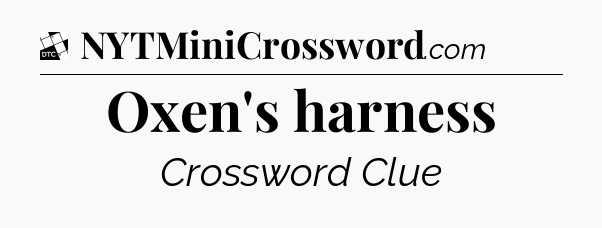 DTC NYTMiniCrossword.com

Oxen's harness

Crossword Clue